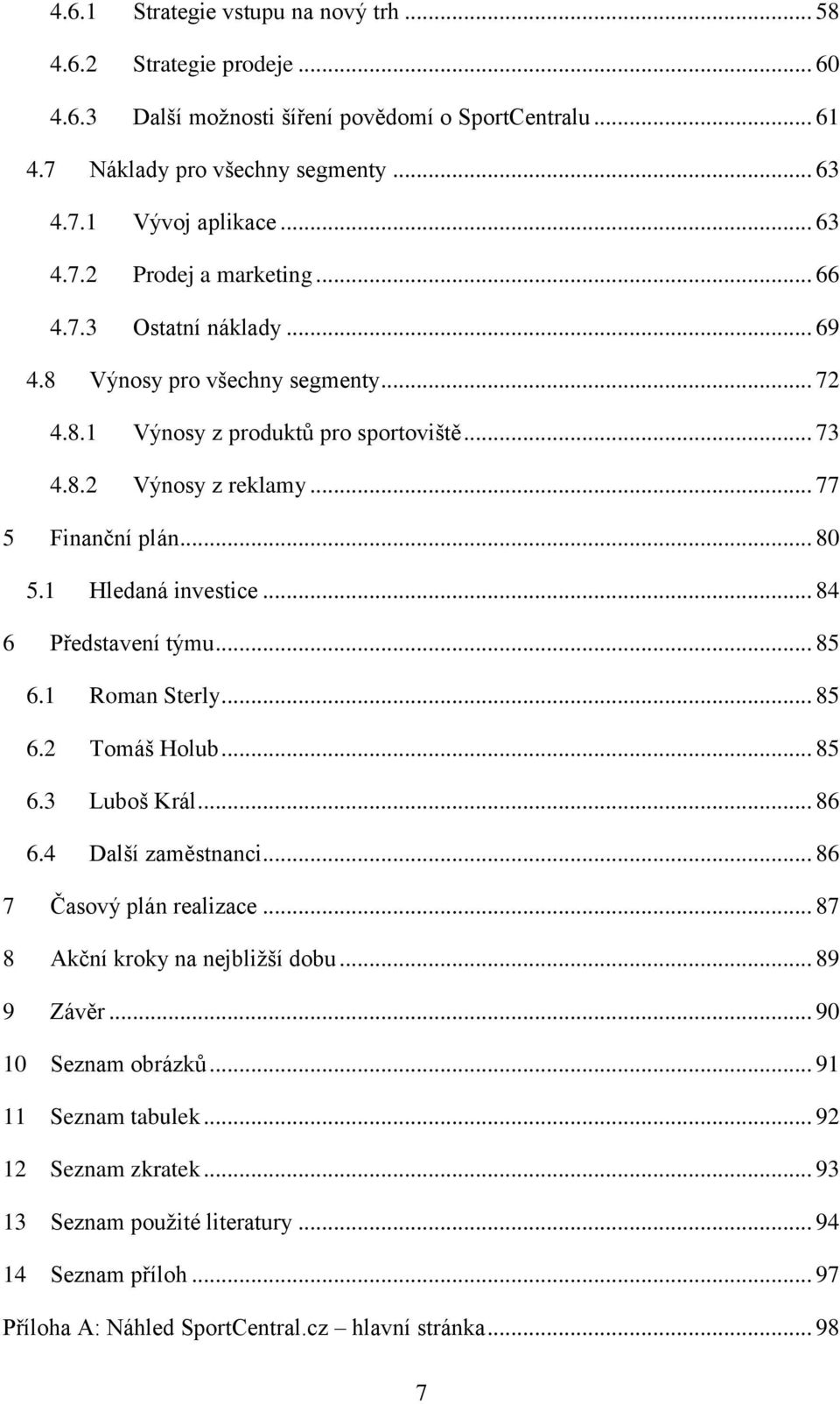 4.6.1 Strategie vstupu na nový trh ... 58
4.6.2 Strategie prodeje ... 60
4.6.3 Další možnosti šíření povědomí o SportCentralu ... 61
4.7 Náklady pro všechny segmenty ... 63
4.7.1 Vývoj aplikace ... 63
4.7.2 Prodej a marketing ... 66
4.7.3 Ostatní náklady ... 69
4.8 Výnosy pro všechny segmenty ... 72
4.8.1 Výnosy z produktů pro sportoviště ... 73
4.8.2 Výnosy z reklamy ... 77
5 Finanční plán ... 80
5.1 Hledaná investice ... 84
6 Představení týmu ... 85
6.1 Roman Sterly ... 85
6.2 Tomáš Holub ... 85
6.3 Luboš Král ... 86
6.4 Další zaměstnanci ... 86
7 Časový plán realizace ... 87
8 Akční kroky na nejbližší dobu ... 89
9 Závěr ... 90
10 Seznam obrázků ... 91
11 Seznam tabulek ... 92
12 Seznam zkratek ... 93
13 Seznam použité literatury ... 94
14 Seznam příloh ... 97
Příloha A: Náhled SportCentral.cz – hlavní stránka ... 98

7